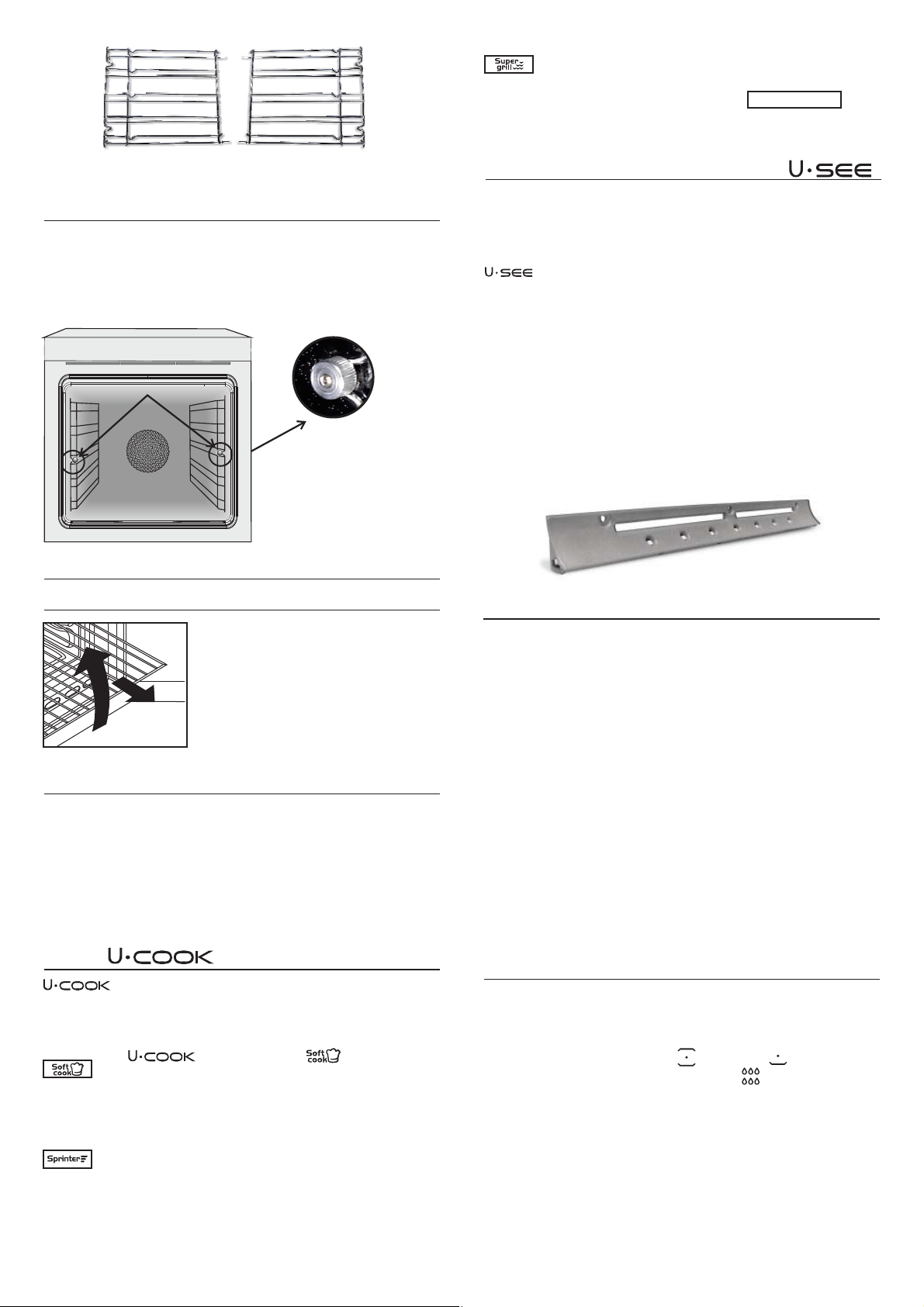 Super grill

U·SEE

U·SEE

U·COOK

U·COOK

Soft cook

U·COOK

Soft cook

Sprinter